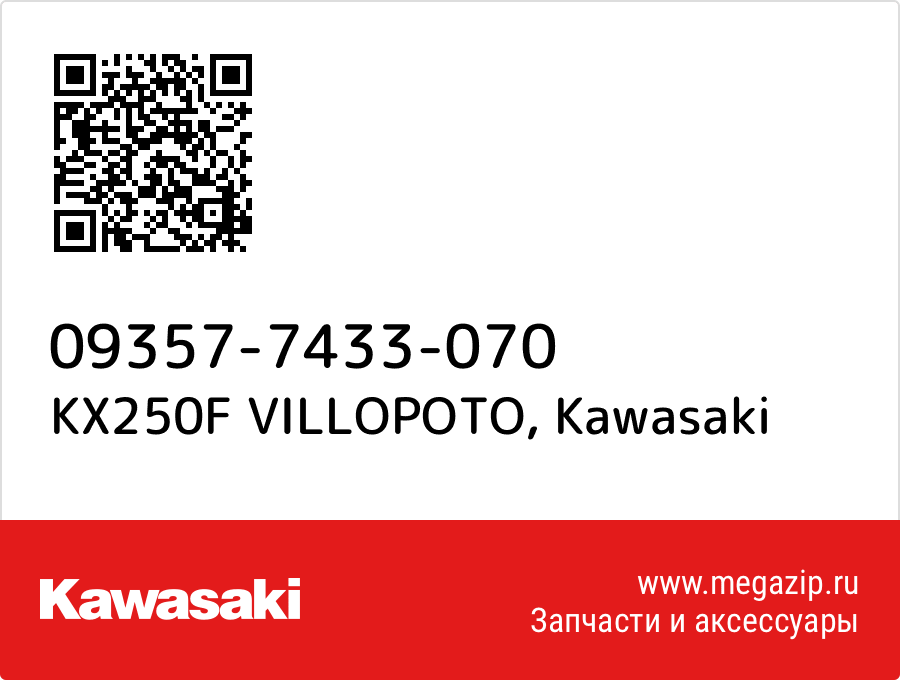 09357-7433-070
KX250F VILLOPOTO, Kawasaki

Kawasaki

www.megazip.ru
Запчасти и аксессуары